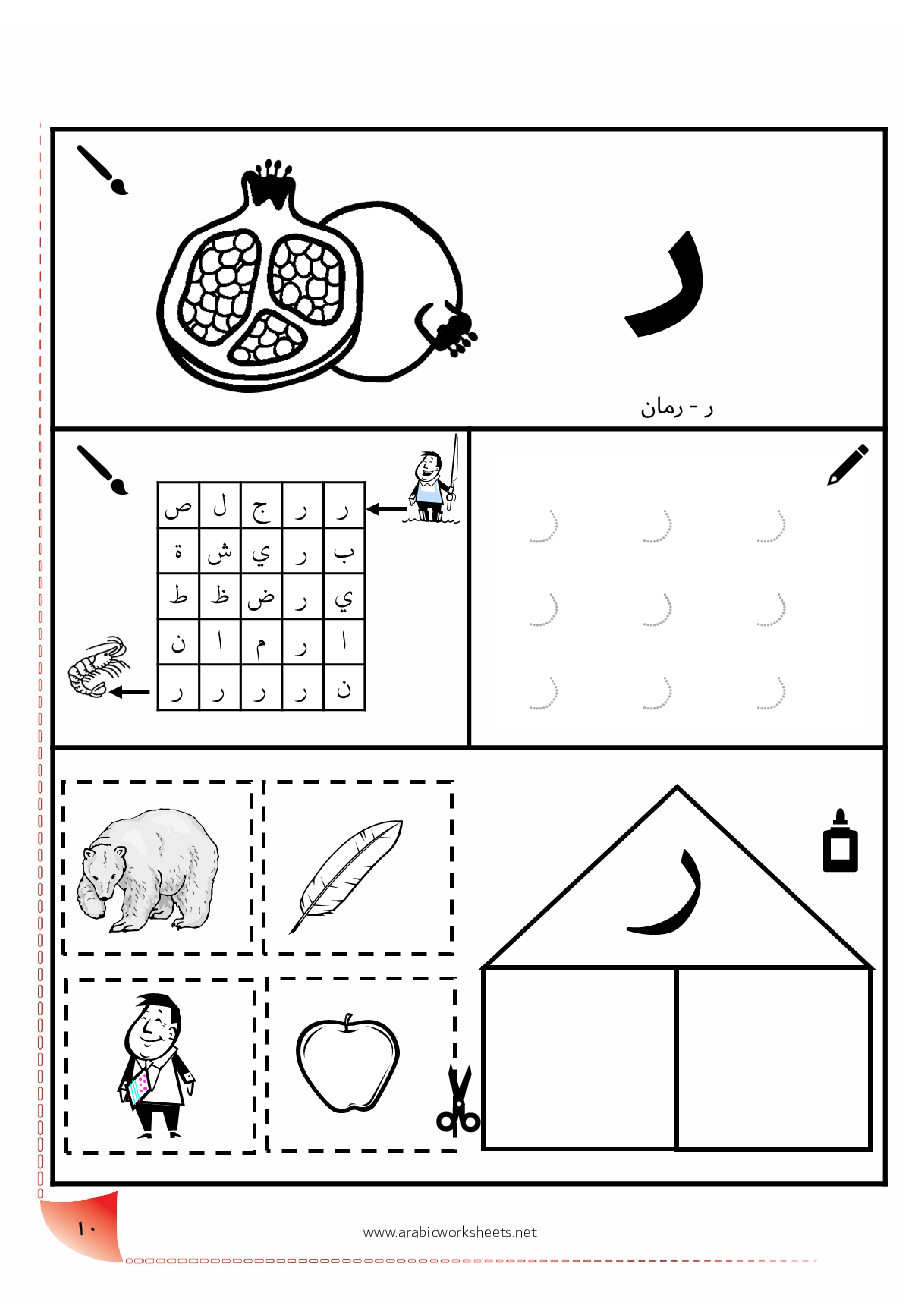 ر

ر - رمان

| ص | ل | ج | ر | ر |
|---|---|---|---|---|
| ة | ش | ي | ر | ب |
| ط | ظ | ض | ر | ي |
| ن | ا | م | ر | ا |
| ر | ر | ر | ر | ن |

ر ر ر
ر ر ر
ر ر ر

ر

١٠

www.arabicworksheets.net